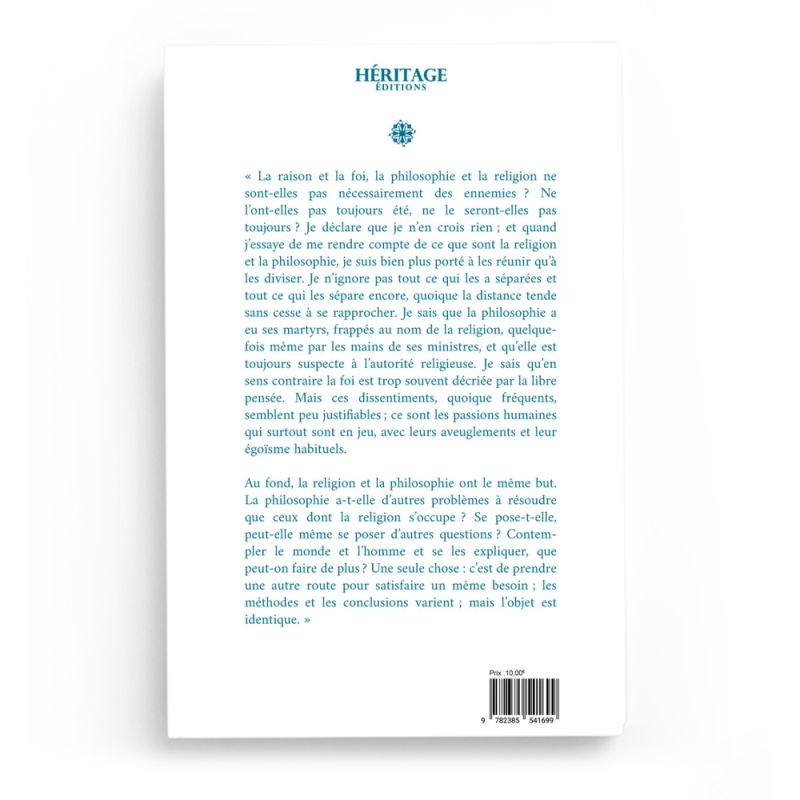 HÉRITAGE
ÉDITIONS

« La raison et la foi, la philosophie et la religion ne sont-elles pas nécessairement des ennemies ? Ne l'ont-elles pas toujours été, ne le seront-elles pas toujours ? Je déclare que je n'en crois rien ; et quand j'essaye de me rendre compte de ce que sont la religion et la philosophie, je suis bien plus porté à les réunir qu'à les diviser. Je n'ignore pas tout ce qui les a séparées et tout ce qui les sépare encore, quoique la distance tende sans cesse à se rapprocher. Je sais que la philosophie a eu ses martyrs, frappés au nom de la religion, quelquefois même par les mains de ses ministres, et qu'elle est toujours suspecte à l'autorité religieuse. Je sais qu'en sens contraire la foi est trop souvent décriée par la libre pensée. Mais ces dissentiments, quoique fréquents, semblent peu justifiables ; ce sont les passions humaines qui surtout sont en jeu, avec leurs aveuglements et leur égoïsme habituels.

Au fond, la religion et la philosophie ont le même but. La philosophie a-t-elle d'autres problèmes à résoudre que ceux dont la religion s'occupe ? Se pose-t-elle, peut-elle même se poser d'autres questions ? Contempler le monde et l'homme et se les expliquer, que peut-on faire de plus ? Une seule chose : c'est de prendre une autre route pour satisfaire un même besoin ; les méthodes et les conclusions varient ; mais l'objet est identique. »

Prix :10,00€

9 782385 541699